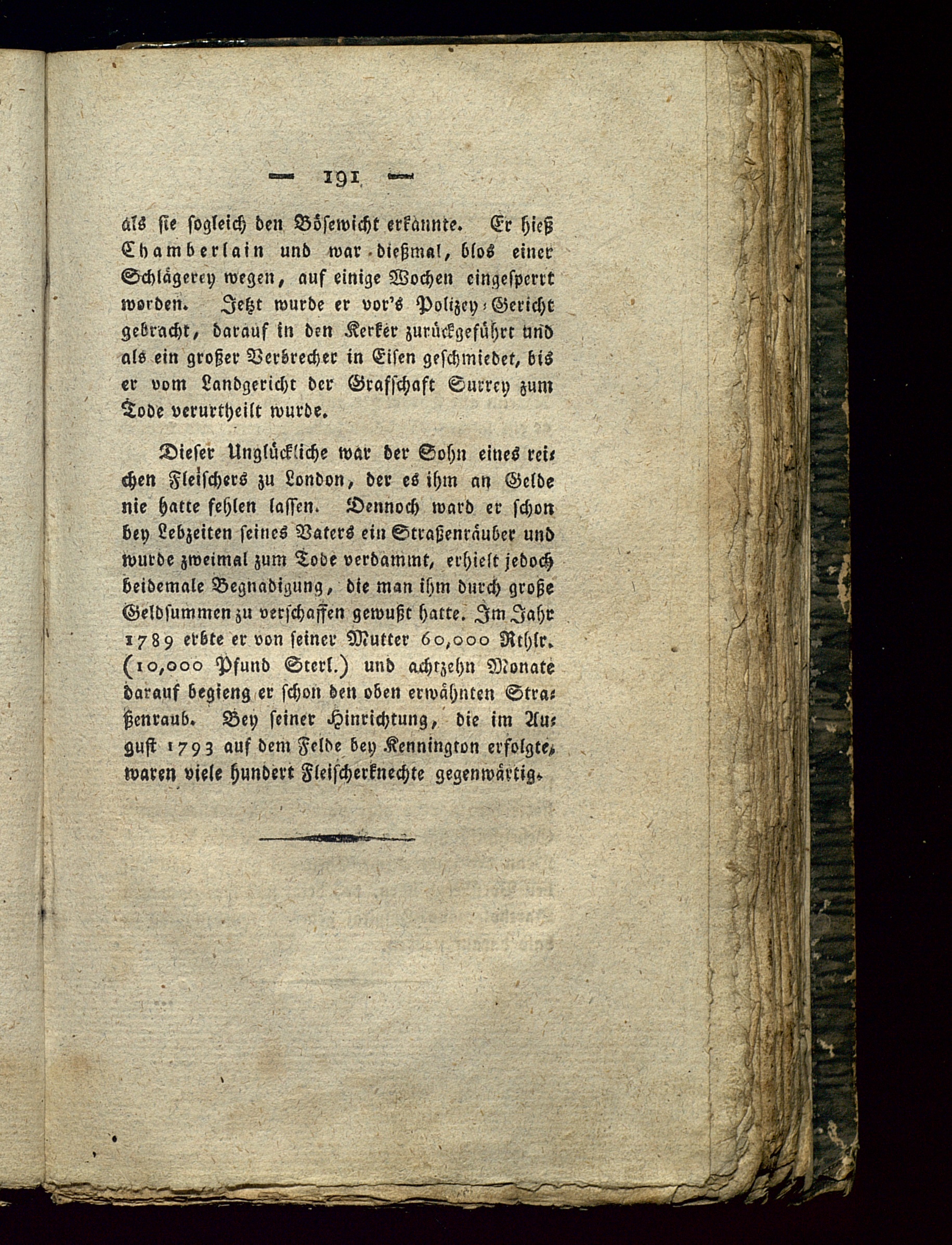 — 191 —

als sie sogleich den Bösewicht erkannte. Er hieß Chamberlain und war dießmal, blos einer Schlägerey wegen, auf einige Wochen eingesperrt worden. Jetzt wurde er vor's Polizey-Gericht gebracht, darauf in den Kerker zurückgeführt und als ein großer Verbrecher in Eisen geschmiedet, bis er vom Landgericht der Grafschaft Surrey zum Tode verurtheilt wurde.

Dieser Unglückliche war der Sohn eines reichen Fleischers zu London, der es ihm an Gelde nie hatte fehlen lassen. Dennoch ward er schon bey Lebzeiten seines Vaters ein Straßenräuber und wurde zweimal zum Tode verdammt, erhielt jedoch beidemale Begnadigung, die man ihm durch große Geldsummen zu verschaffen gewußt hatte. Im Jahr 1789 erbte er von seiner Mutter 60,000 Rthlr. (10,000 Pfund Sterl.) und achtzehn Monate darauf begieng er schon den oben erwähnten Straßenraub. Bey seiner Hinrichtung, die im August 1793 auf dem Felde bey Kennington erfolgte, waren viele hundert Fleischerknechte gegenwärtig.